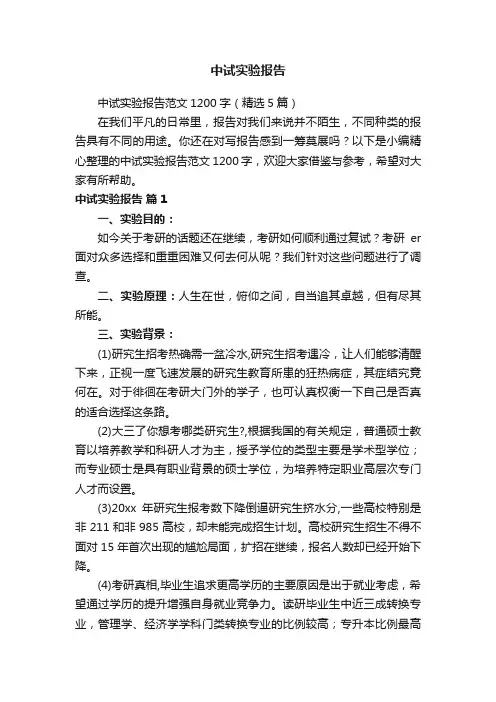 中试实验报告

中试实验报告范文 1200 字（精选 5 篇）

在我们平凡的日常里，报告对我们来说并不陌生，不同种类的报告具有不同的用途。你还在对写报告感到一筹莫展吗？以下是小编精心整理的中试实验报告范文 1200 字，欢迎大家借鉴与参考，希望对大家有所帮助。

中试实验报告 篇 1

一、实验目的：

如今关于考研的话题还在继续，考研如何顺利通过复试？考研 er 面对众多选择和重重困难又何去何从呢？我们针对这些问题进行了调查。

二、实验原理：人生在世，俯仰之间，自当追其卓越，但有尽其所能。

三、实验背景：

(1)研究生招考热确需一盆冷水,研究生招考遇冷，让人们能够清醒下来，正视一度飞速发展的研究生教育所患的狂热病症，其症结究竟何在。对于徘徊在考研大门外的学子，也可认真权衡一下自己是否真的适合选择这条路。

(2)大三了你想考哪类研究生?,根据我国的有关规定，普通硕士教育以培养教学和科研人才为主，授予学位的类型主要是学术型学位；而专业硕士是具有职业背景的硕士学位，为培养特定职业高层次专门人才而设置。

(3)20xx 年研究生报考数下降倒逼研究生挤水分,一些高校特别是非 211 和非 985 高校，却未能完成招生计划。高校研究生招生不得不面对 15 年首次出现的尴尬局面，扩招在继续，报名人数却已经开始下降。

(4)考研真相,毕业生追求更高学历的主要原因是出于就业考虑，希望通过学历的提升增强自身就业竞争力。读研毕业生中近三成转换专业，管理学、经济学学科门类转换专业的比例较高；专升本比例最高